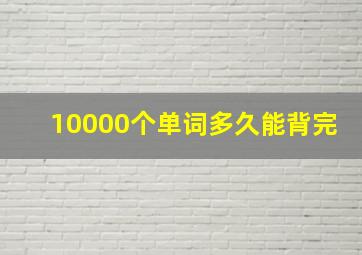 10000个单词多久能背完